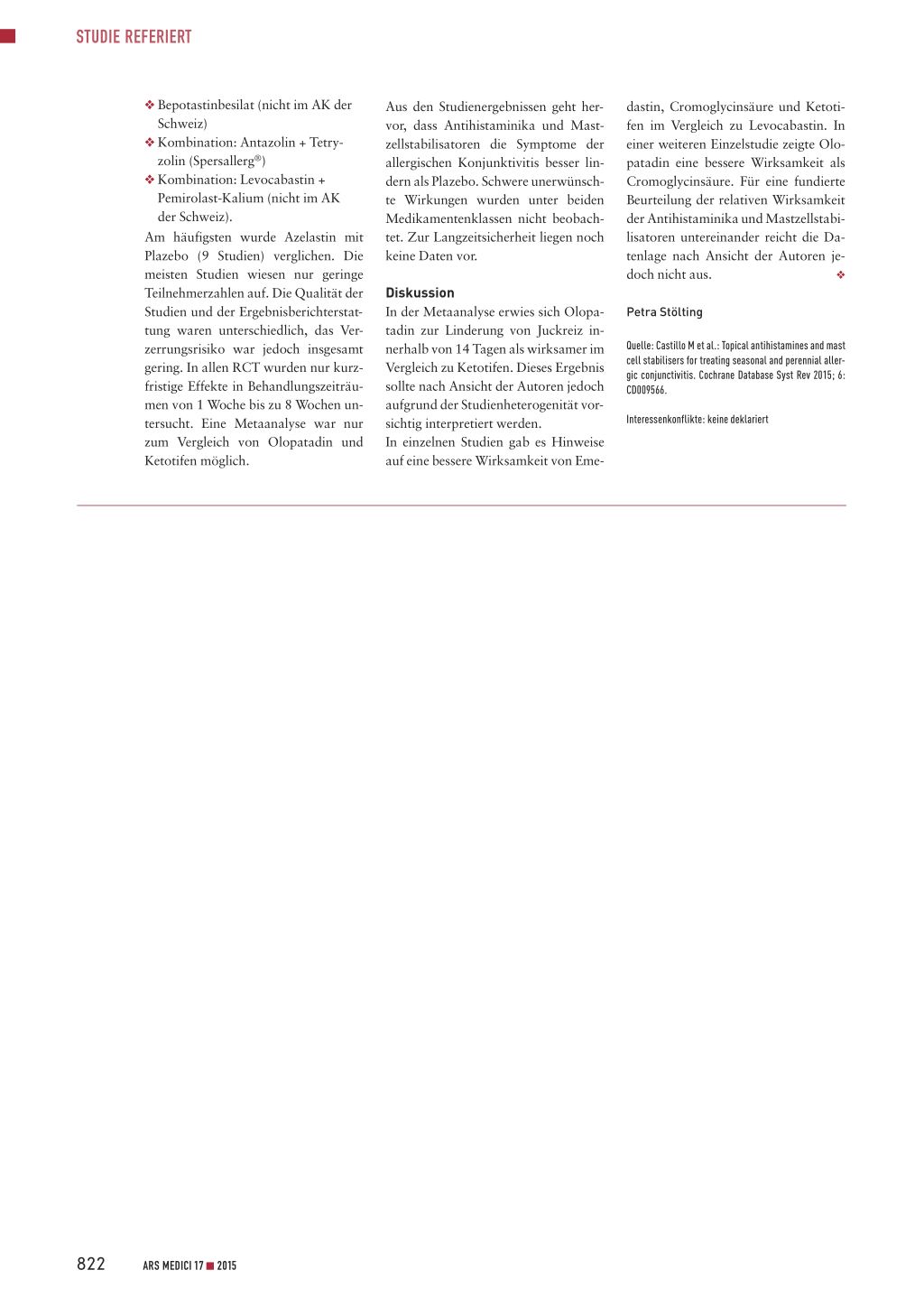 STUDIE REFERIERT

❖ Bepotastinbesilat (nicht im AK der Schweiz)
❖ Kombination: Antazolin + Tetryzolin (Spersallerg®)
❖ Kombination: Levocabastin + Pemirolast-Kalium (nicht im AK der Schweiz).

Am häufigsten wurde Azelastin mit Plazebo (9 Studien) verglichen. Die meisten Studien wiesen nur geringe Teilnehmerzahlen auf. Die Qualität der Studien und der Ergebnisberichterstattung waren unterschiedlich, das Verzerrungsrisiko war jedoch insgesamt gering. In allen RCT wurden nur kurzfristige Effekte in Behandlungszeiträumen von 1 Woche bis zu 8 Wochen untersucht. Eine Metaanalyse war nur zum Vergleich von Olopatadin und Ketotifen möglich.

Aus den Studienergebnissen geht hervor, dass Antihistaminika und Mastzellstabilisatoren die Symptome der allergischen Konjunktivitis besser lindern als Plazebo. Schwere unerwünschte Wirkungen wurden unter beiden Medikamentenklassen nicht beobachtet. Zur Langzeitsicherheit liegen noch keine Daten vor.

Diskussion

In der Metaanalyse erwies sich Olopatadin zur Linderung von Juckreiz innerhalb von 14 Tagen als wirksamer im Vergleich zu Ketotifen. Dieses Ergebnis sollte nach Ansicht der Autoren jedoch aufgrund der Studienheterogenität vorsichtig interpretiert werden.

In einzelnen Studien gab es Hinweise auf eine bessere Wirksamkeit von Emedastin, Cromoglycinsäure und Ketotifen im Vergleich zu Levocabastin. In einer weiteren Einzelstudie zeigte Olopatadin eine bessere Wirksamkeit als Cromoglycinsäure. Für eine fundierte Beurteilung der relativen Wirksamkeit der Antihistaminika und Mastzellstabilisatoren untereinander reicht die Datenlage nach Ansicht der Autoren jedoch nicht aus. ❖

Petra Stölting

Quelle: Castillo M et al.: Topical antihistamines and mast cell stabilisers for treating seasonal and perennial allergic conjunctivitis. Cochrane Database Syst Rev 2015; 6: CD009566.

Interessenkonflikte: keine deklariert

822 ARS MEDICI 17 ■ 2015